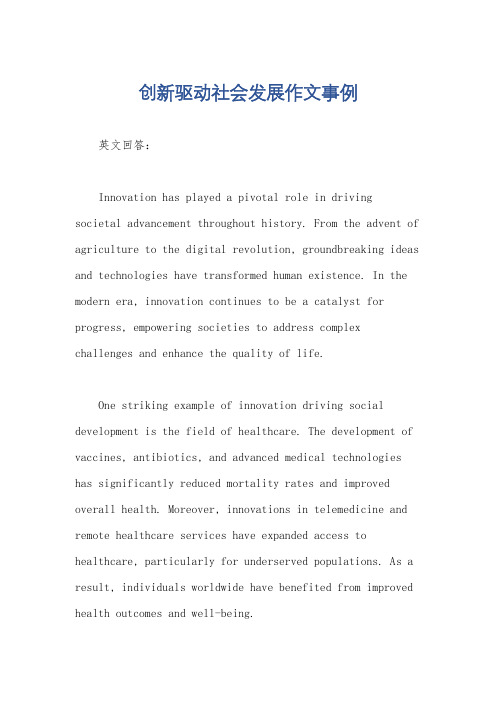 创新驱动社会发展作文事例

英文回答：

Innovation has played a pivotal role in driving societal advancement throughout history. From the advent of agriculture to the digital revolution, groundbreaking ideas and technologies have transformed human existence. In the modern era, innovation continues to be a catalyst for progress, empowering societies to address complex challenges and enhance the quality of life.

One striking example of innovation driving social development is the field of healthcare. The development of vaccines, antibiotics, and advanced medical technologies has significantly reduced mortality rates and improved overall health. Moreover, innovations in telemedicine and remote healthcare services have expanded access to healthcare, particularly for underserved populations. As a result, individuals worldwide have benefited from improved health outcomes and well-being.